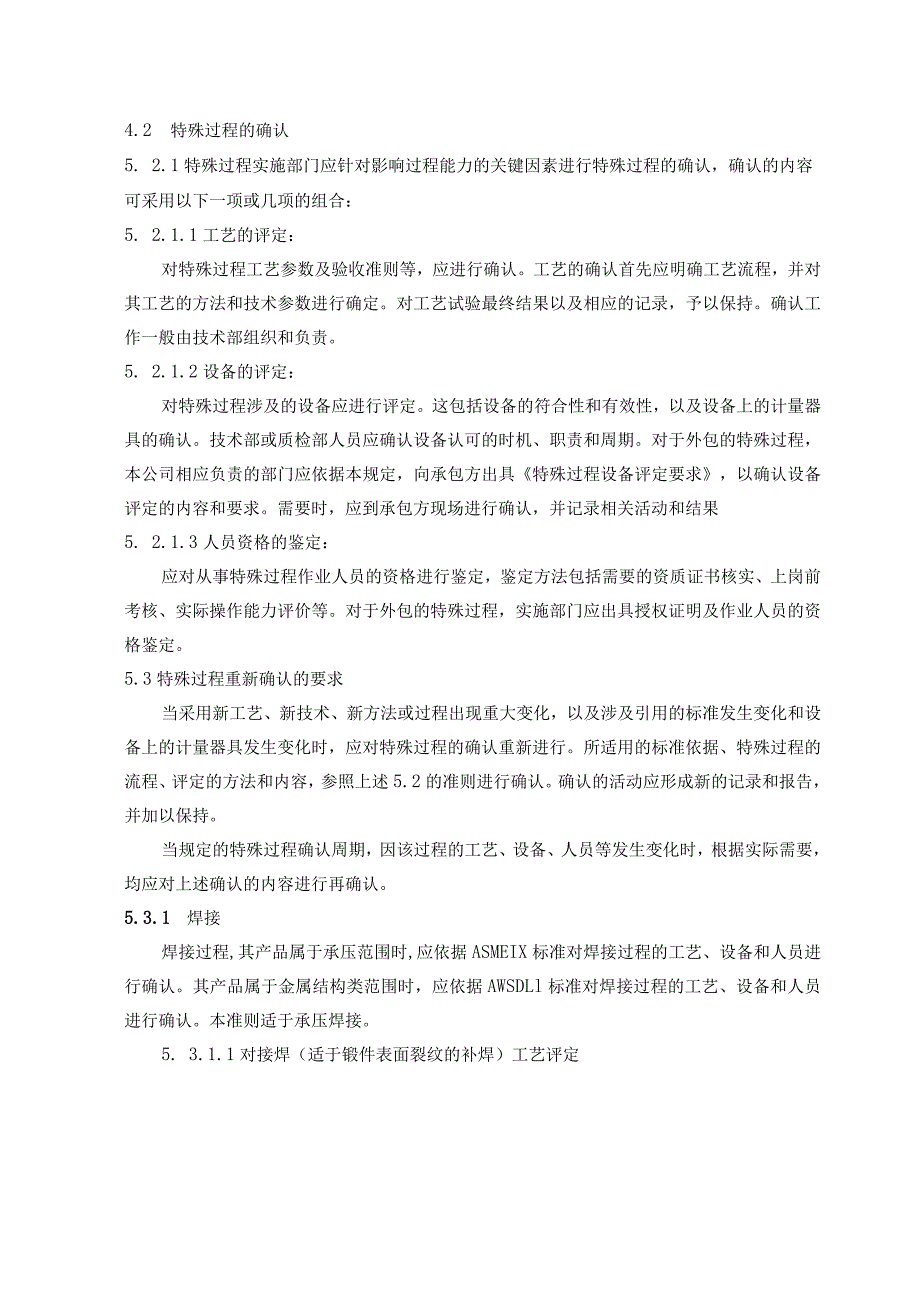 4.2　特殊过程的确认

5. 2.1 特殊过程实施部门应针对影响过程能力的关键因素进行特殊过程的确认，确认的内容可采用以下一项或几项的组合：

5. 2.1.1 工艺的评定：

对特殊过程工艺参数及验收准则等，应进行确认。工艺的确认首先应明确工艺流程，并对其工艺的方法和技术参数进行确定。对工艺试验最终结果以及相应的记录，予以保持。确认工作一般由技术部组织和负责。

5. 2.1.2 设备的评定：

对特殊过程涉及的设备应进行评定。这包括设备的符合性和有效性，以及设备上的计量器具的确认。技术部或质检部人员应确认设备认可的时机、职责和周期。对于外包的特殊过程，本公司相应负责的部门应依据本规定，向承包方出具《特殊过程设备评定要求》，以确认设备评定的内容和要求。需要时，应到承包方现场进行确认，并记录相关活动和结果

5. 2.1.3 人员资格的鉴定：

应对从事特殊过程作业人员的资格进行鉴定，鉴定方法包括需要的资质证书核实、上岗前考核、实际操作能力评价等。对于外包的特殊过程，实施部门应出具授权证明及作业人员的资格鉴定。

5.3 特殊过程重新确认的要求

当采用新工艺、新技术、新方法或过程出现重大变化，以及涉及引用的标准发生变化和设备上的计量器具发生变化时，应对特殊过程的确认重新进行。所适用的标准依据、特殊过程的流程、评定的方法和内容，参照上述 5.2 的准则进行确认。确认的活动应形成新的记录和报告，并加以保持。

当规定的特殊过程确认周期，因该过程的工艺、设备、人员等发生变化时，根据实际需要，均应对上述确认的内容进行再确认。

5.3.1　焊接

焊接过程，其产品属于承压范围时，应依据 ASMEIX 标准对焊接过程的工艺、设备和人员进行确认。其产品属于金属结构类范围时，应依据 AWSDL1 标准对焊接过程的工艺、设备和人员进行确认。本准则适于承压焊接。

5. 3.1.1 对接焊（适于锻件表面裂纹的补焊）工艺评定